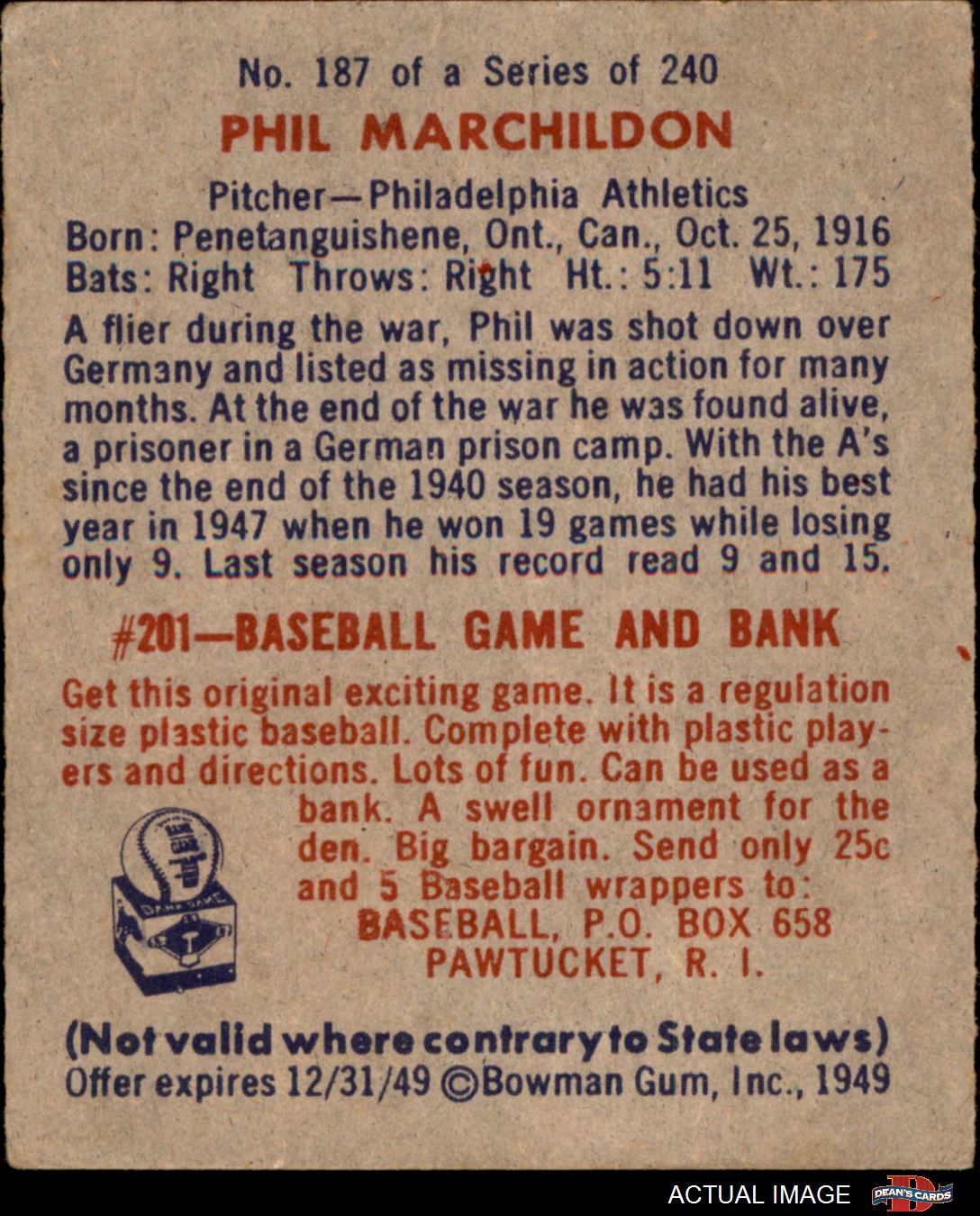 No. 187 of a Series of 240

PHIL MARCHILDON

Pitcher—Philadelphia Athletics
Born: Penetanguishene, Ont., Can., Oct. 25, 1916
Bats: Right Throws: Right Ht.: 5:11 Wt.: 175

A flier during the war, Phil was shot down over Germany and listed as missing in action for many months. At the end of the war he was found alive, a prisoner in a German prison camp. With the A's since the end of the 1940 season, he had his best year in 1947 when he won 19 games while losing only 9. Last season his record read 9 and 15.

#201—BASEBALL GAME AND BANK

Get this original exciting game. It is a regulation size plastic baseball. Complete with plastic players and directions. Lots of fun. Can be used as a bank. A swell ornament for the den. Big bargain. Send only 25c and 5 Baseball wrappers to:
BASEBALL, P.O. BOX 658
PAWTUCKET, R. I.

(Not valid where contrary to State laws)
Offer expires 12/31/49 ©Bowman Gum, Inc., 1949

ACTUAL IMAGE

DEAN'S CARDS